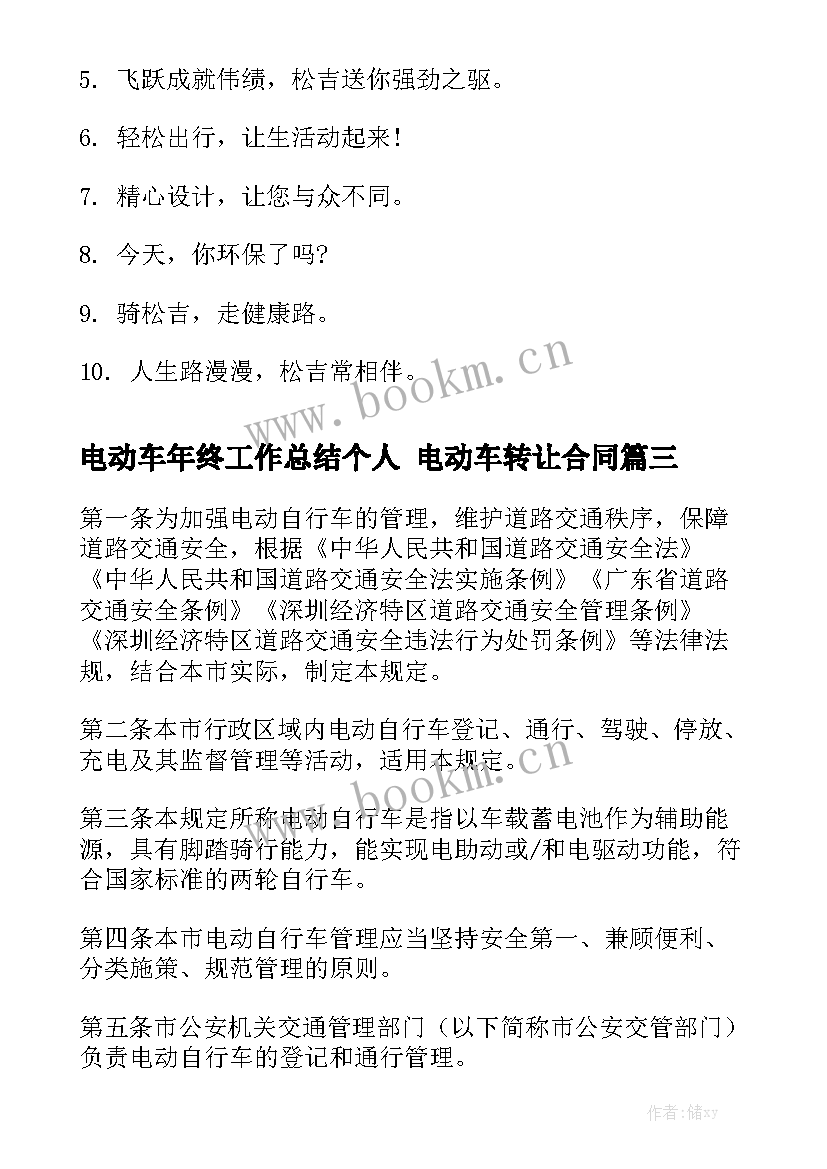 5. 飞跃成就伟绩，松吉送你强劲之驱。

6. 轻松出行，让生活动起来！

7. 精心设计，让您与众不同。

8. 今天，你环保了吗?

9. 骑松吉，走健康路。

10. 人生路漫漫，松吉常相伴。

www.bookm.cn

电动车年终工作总结个人 电动车转让合同篇三

第一条为加强电动自行车的管理，维护道路交通秩序，保障道路交通安全，根据《中华人民共和国道路交通安全法》《中华人民共和国道路交通安全法实施条例》《广东省道路交通安全条例》《深圳经济特区道路交通安全管理条例》《深圳经济特区道路交通安全违法行为处罚条例》等法律法规，结合本市实际，制定本规定。

第二条本市行政区域内电动自行车登记、通行、驾驶、停放、充电及其监督管理等活动，适用本规定。

www.bookm.cn

第三条本规定所称电动自行车是指以车载蓄电池作为辅助能源，具有脚踏骑行能力，能实现电助动或/和电驱动功能，符合国家标准的两轮自行车。

第四条本市电动自行车管理应当坚持安全第一、兼顾便利、分类施策、规范管理的原则。

第五条市公安机关交通管理部门（以下简称市公安交管部门）负责电动自行车的登记和通行管理。

作者：储xy